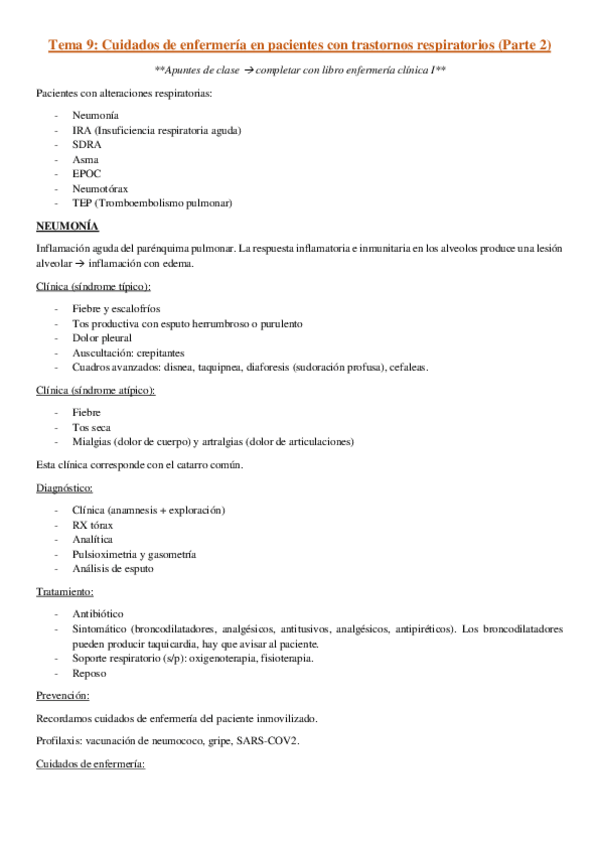 Tema 9: Cuidados de enfermería en pacientes con trastornos respiratorios (Parte 2)

**Apuntes de clase → completar con libro enfermería clínica I**

Pacientes con alteraciones respiratorias:

- Neumonía
- IRA (Insuficiencia respiratoria aguda)
- SDRA
- Asma
- EPOC
- Neumotórax
- TEP (Tromboembolismo pulmonar)

NEUMONÍA

Inflamación aguda del parénquima pulmonar. La respuesta inflamatoria e inmunitaria en los alveolos produce una lesión alveolar → inflamación con edema.

Clínica (síndrome típico):

- Fiebre y escalofríos
- Tos productiva con esputo herrumbroso o purulento
- Dolor pleural
- Auscultación: crepitantes
- Cuadros avanzados: disnea, taquipnea, diaforesis (sudoración profusa), cefaleas.

Clínica (síndrome atípico):

- Fiebre
- Tos seca
- Mialgias (dolor de cuerpo) y artralgias (dolor de articulaciones)

Esta clínica corresponde con el catarro común.

Diagnóstico:

- Clínica (anamnesis + exploración)
- RX tórax
- Analítica
- Pulsioximetria y gasometría
- Análisis de esputo

Tratamiento:

- Antibiótico
- Sintomático (broncodilatadores, analgésicos, antitusivos, analgésicos, antipiréticos). Los broncodilatadores pueden producir taquicardia, hay que avisar al paciente.
- Soporte respiratorio (s/p): oxigenoterapia, fisioterapia.
- Reposo

Prevención:

Recordamos cuidados de enfermería del paciente inmovilizado.

Profilaxis: vacunación de neumococo, gripe, SARS-COV2.

Cuidados de enfermería: